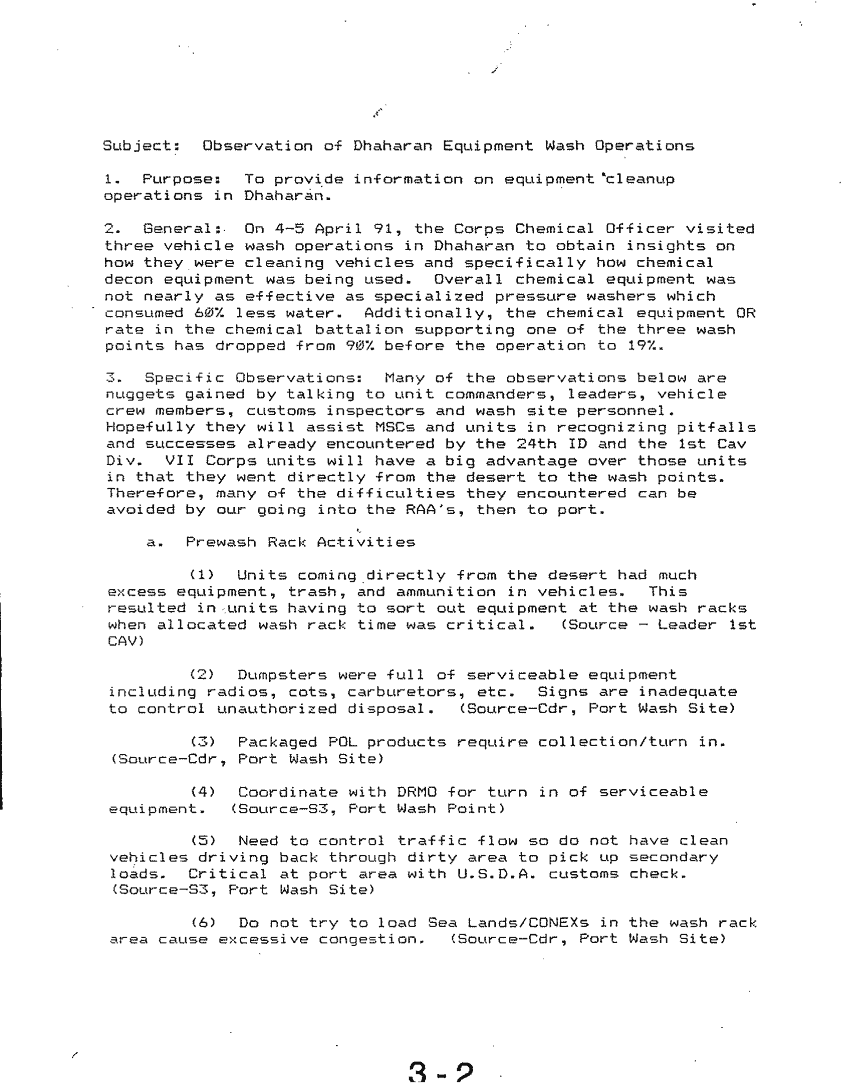 Subject: Observation of Dhaharan Equipment Wash Operations

1. Purpose: To provide information on equipment cleanup operations in Dhaharan.

2. General: On 4-5 April 91, the Corps Chemical Officer visited three vehicle wash operations in Dhaharan to obtain insights on how they were cleaning vehicles and specifically how chemical decon equipment was being used. Overall chemical equipment was not nearly as effective as specialized pressure washers which consumed 60% less water. Additionally, the chemical equipment OR rate in the chemical battalion supporting one of the three wash points has dropped from 90% before the operation to 19%.

3. Specific Observations: Many of the observations below are nuggets gained by talking to unit commanders, leaders, vehicle crew members, customs inspectors and wash site personnel. Hopefully they will assist MSCs and units in recognizing pitfalls and successes already encountered by the 24th ID and the 1st Cav Div. VII Corps units will have a big advantage over those units in that they went directly from the desert to the wash points. Therefore, many of the difficulties they encountered can be avoided by our going into the RAA's, then to port.

a. Prewash Rack Activities

(1) Units coming directly from the desert had much excess equipment, trash, and ammunition in vehicles. This resulted in units having to sort out equipment at the wash racks when allocated wash rack time was critical. (Source - Leader 1st CAV)

(2) Dumpsters were full of serviceable equipment including radios, cots, carburetors, etc. Signs are inadequate to control unauthorized disposal. (Source-Cdr, Port Wash Site)

(3) Packaged POL products require collection/turn in. (Source-Cdr, Port Wash Site)

(4) Coordinate with DRMO for turn in of serviceable equipment. (Source-S3, Port Wash Point)

(5) Need to control traffic flow so do not have clean vehicles driving back through dirty area to pick up secondary loads. Critical at port area with U.S.D.A. customs check. (Source-S3, Port Wash Site)

(6) Do not try to load Sea Lands/CONEXs in the wash rack area cause excessive congestion. (Source-Cdr, Port Wash Site)

3-2